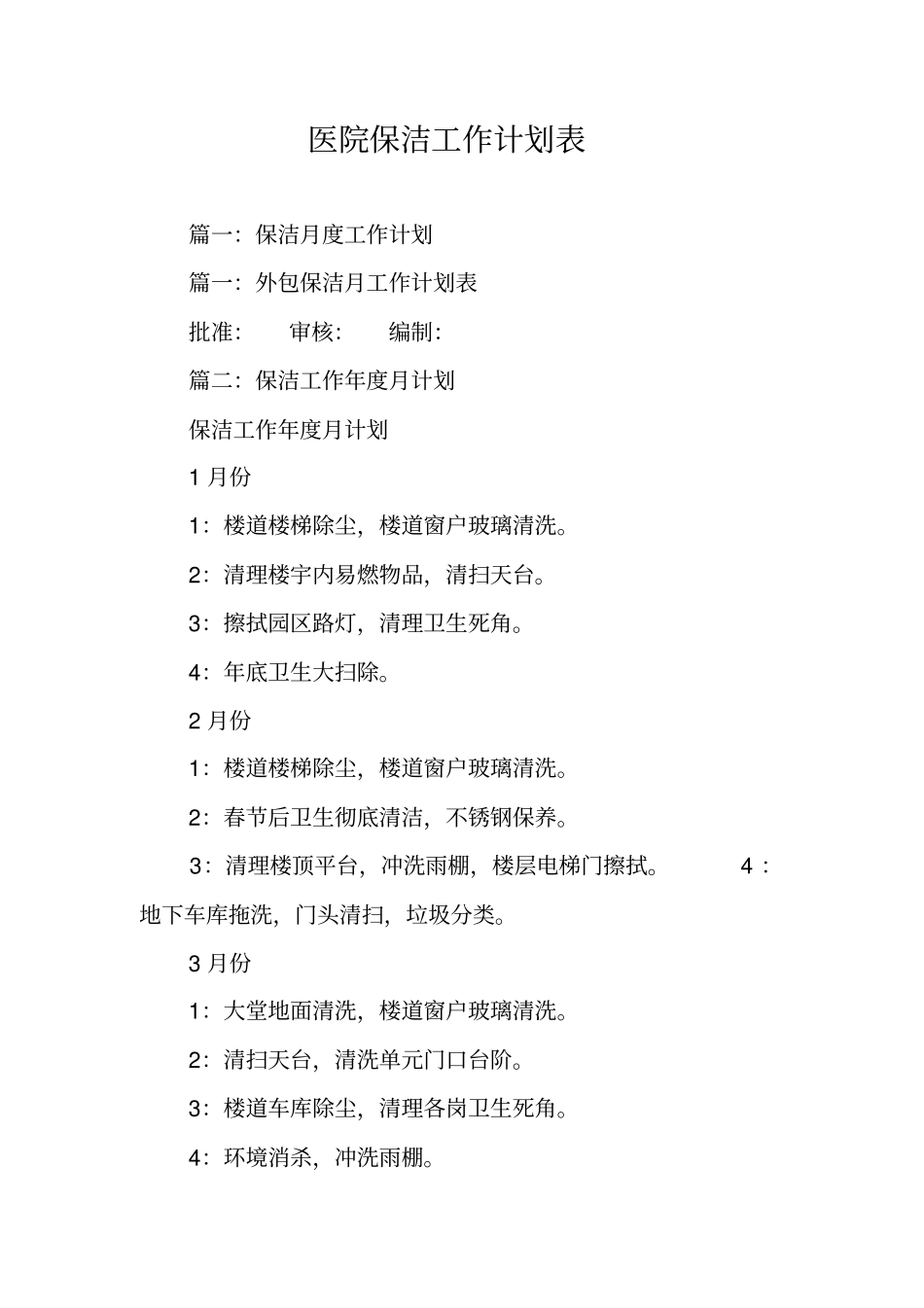 医院保洁工作计划表

篇一：保洁月度工作计划

篇一：外包保洁月工作计划表

批准：　　审核：　　编制：

篇二：保洁工作年度月计划

保洁工作年度月计划

1 月份

1：楼道楼梯除尘，楼道窗户玻璃清洗。

2：清理楼宇内易燃物品，清扫天台。

3：擦拭园区路灯，清理卫生死角。

4：年底卫生大扫除。

2 月份

1：楼道楼梯除尘，楼道窗户玻璃清洗。

2：春节后卫生彻底清洁，不锈钢保养。

3：清理楼顶平台，冲洗雨棚，楼层电梯门擦拭。　　4：地下车库拖洗，门头清扫，垃圾分类。

3 月份

1：大堂地面清洗，楼道窗户玻璃清洗。

2：清扫天台，清洗单元门口台阶。

3：楼道车库除尘，清理各岗卫生死角。

4：环境消杀，冲洗雨棚。